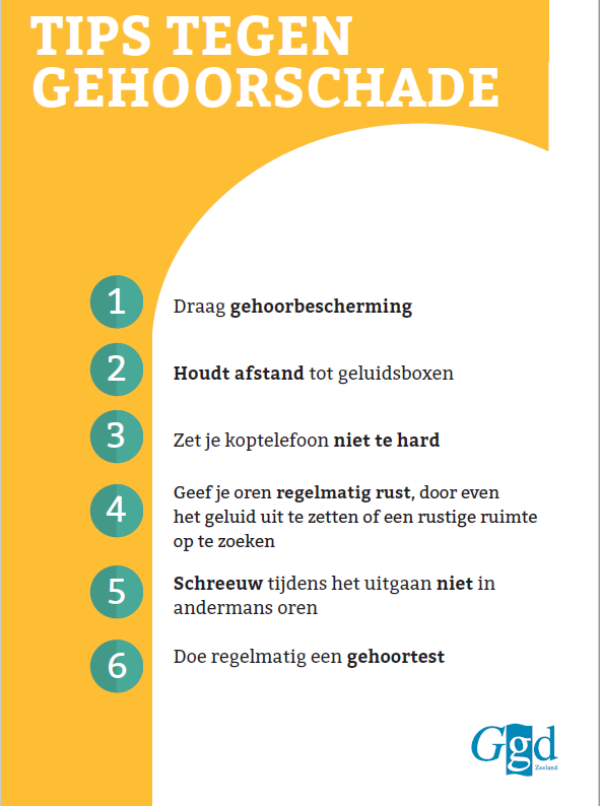 TIPS TEGEN GEHOORSCHADE

1 Draag gehoorbescherming

2 Houdt afstand tot geluidsboxen

3 Zet je koptelefoon niet te hard

4 Geef je oren regelmatig rust, door even het geluid uit te zetten of een rustige ruimte op te zoeken

5 Schreeuw tijdens het uitgaan niet in andermans oren

6 Doe regelmatig een gehoortest

Ggd Zeeland